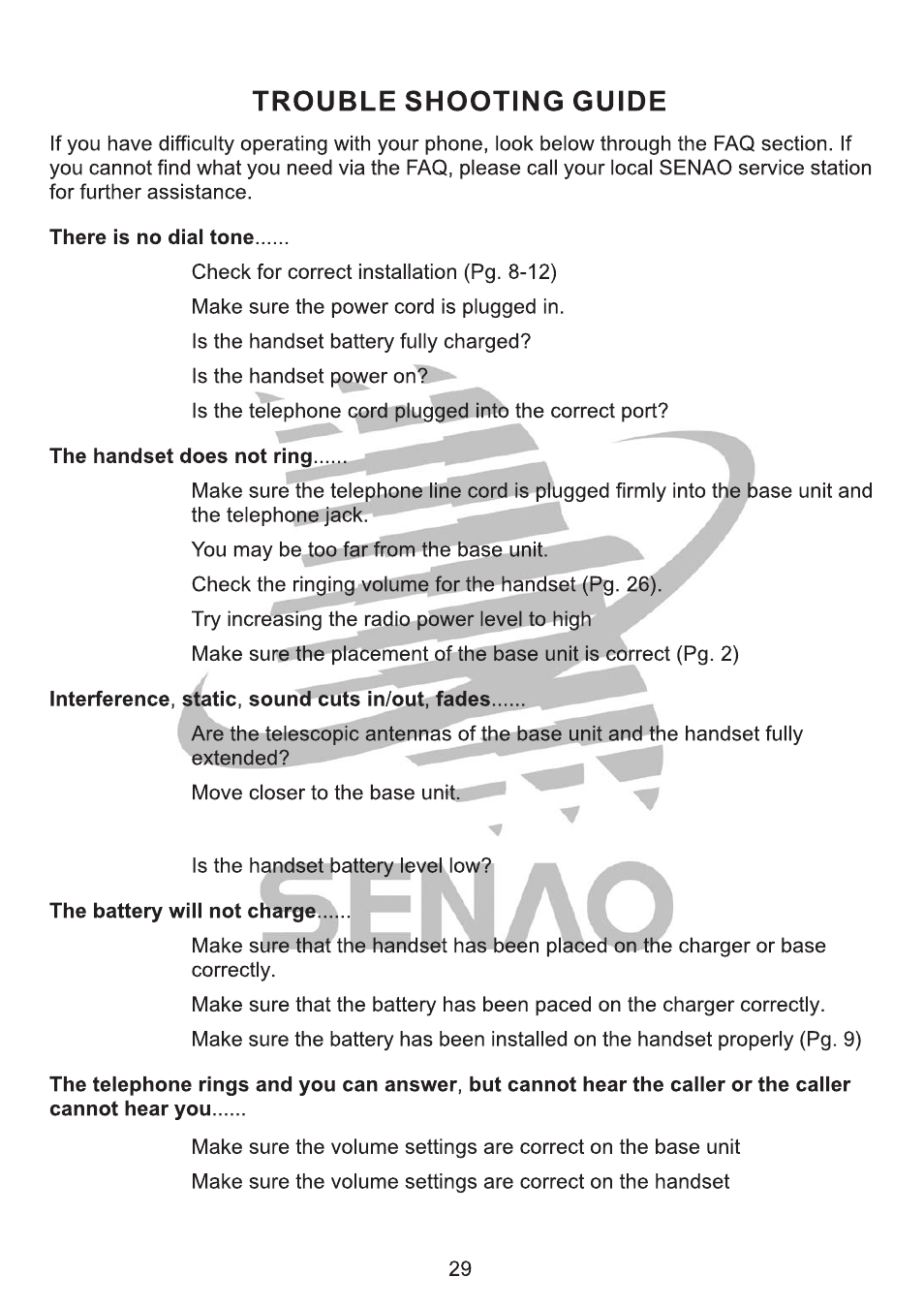 TROUBLE SHOOTING GUIDE

If you have difficulty operating with your phone, look below through the FAQ section. If you cannot find what you need via the FAQ, please call your local SENAO service station for further assistance.

There is no dial tone......

Check for correct installation (Pg. 8-12)

Make sure the power cord is plugged in.

Is the handset battery fully charged?

Is the handset power on?

Is the telephone cord plugged into the correct port?

The handset does not ring......

Make sure the telephone line cord is plugged firmly into the base unit and the telephone jack.

You may be too far from the base unit.

Check the ringing volume for the handset (Pg. 26).

Try increasing the radio power level to high

Make sure the placement of the base unit is correct (Pg. 2)

Interference, static, sound cuts in/out, fades......

Are the telescopic antennas of the base unit and the handset fully extended?

Move closer to the base unit.

Is the handset battery level low?

The battery will not charge......

Make sure that the handset has been placed on the charger or base correctly.

Make sure that the battery has been paced on the charger correctly.

Make sure the battery has been installed on the handset properly (Pg. 9)

The telephone rings and you can answer, but cannot hear the caller or the caller cannot hear you......

Make sure the volume settings are correct on the base unit

Make sure the volume settings are correct on the handset

SENAO

29